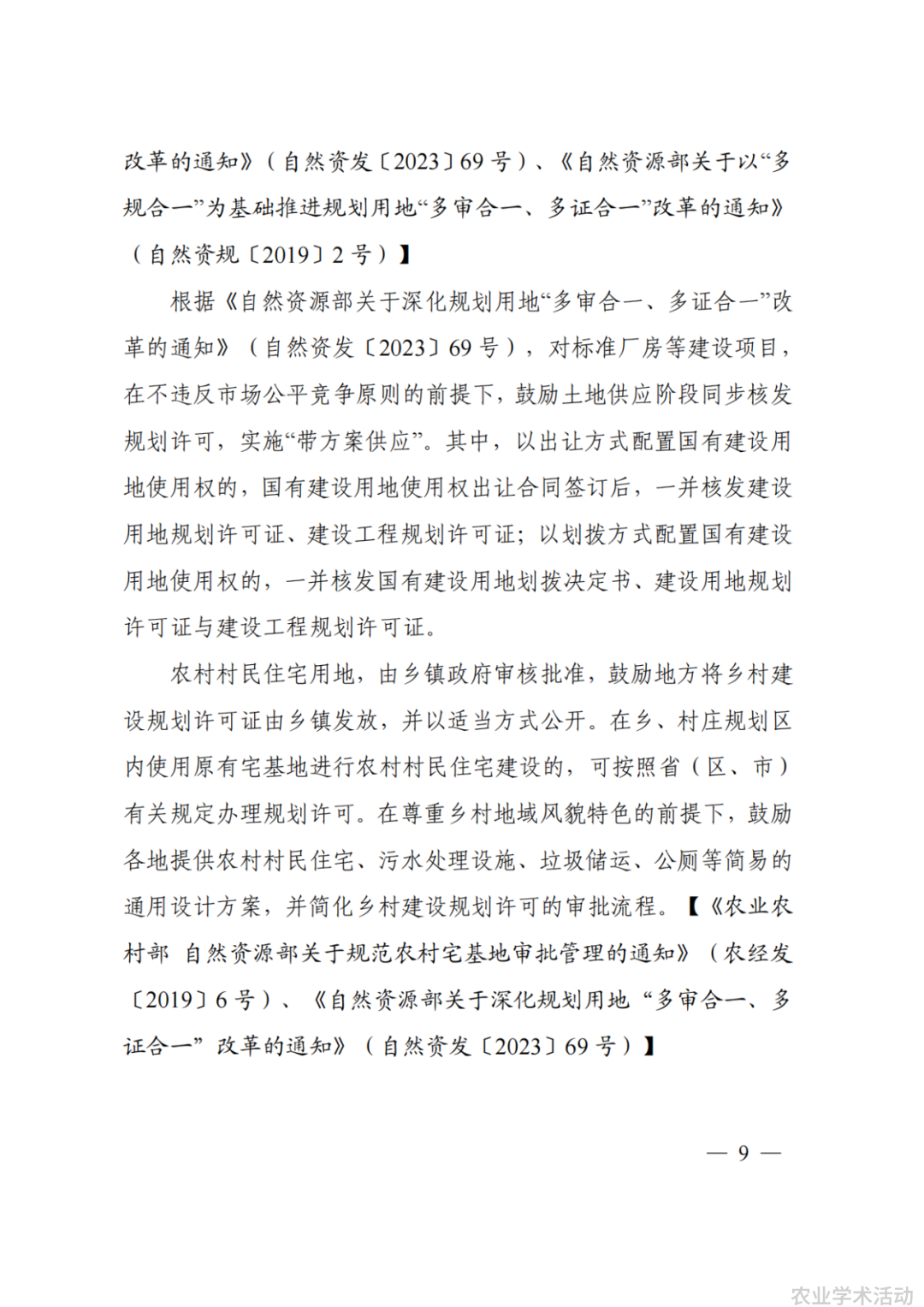 改革的通知》（自然资发〔2023〕69号）、《自然资源部关于以“多规合一”为基础推进规划用地“多审合一、多证合一”改革的通知》（自然资规〔2019〕2号）】

根据《自然资源部关于深化规划用地“多审合一、多证合一”改革的通知》（自然资发〔2023〕69号），对标准厂房等建设项目，在不违反市场公平竞争原则的前提下，鼓励土地供应阶段同步核发规划许可，实施“带方案供应”。其中，以出让方式配置国有建设用地使用权的，国有建设用地使用权出让合同签订后，一并核发建设用地规划许可证、建设工程规划许可证；以划拨方式配置国有建设用地使用权的，一并核发国有建设用地划拨决定书、建设用地规划许可证与建设工程规划许可证。

农村村民住宅用地，由乡镇政府审核批准，鼓励地方将乡村建设规划许可证由乡镇发放，并以适当方式公开。在乡、村庄规划区内使用原有宅基地进行农村村民住宅建设的，可按照省（区、市）有关规定办理规划许可。在尊重乡村地域风貌特色的前提下，鼓励各地提供农村村民住宅、污水处理设施、垃圾储运、公厕等简易的通用设计方案，并简化乡村建设规划许可的审批流程。【《农业农村部 自然资源部关于规范农村宅基地审批管理的通知》（农经发〔2019〕6号）、《自然资源部关于深化规划用地“多审合一、多证合一”改革的通知》（自然资发〔2023〕69号）】

— 9 —

农业学术活动